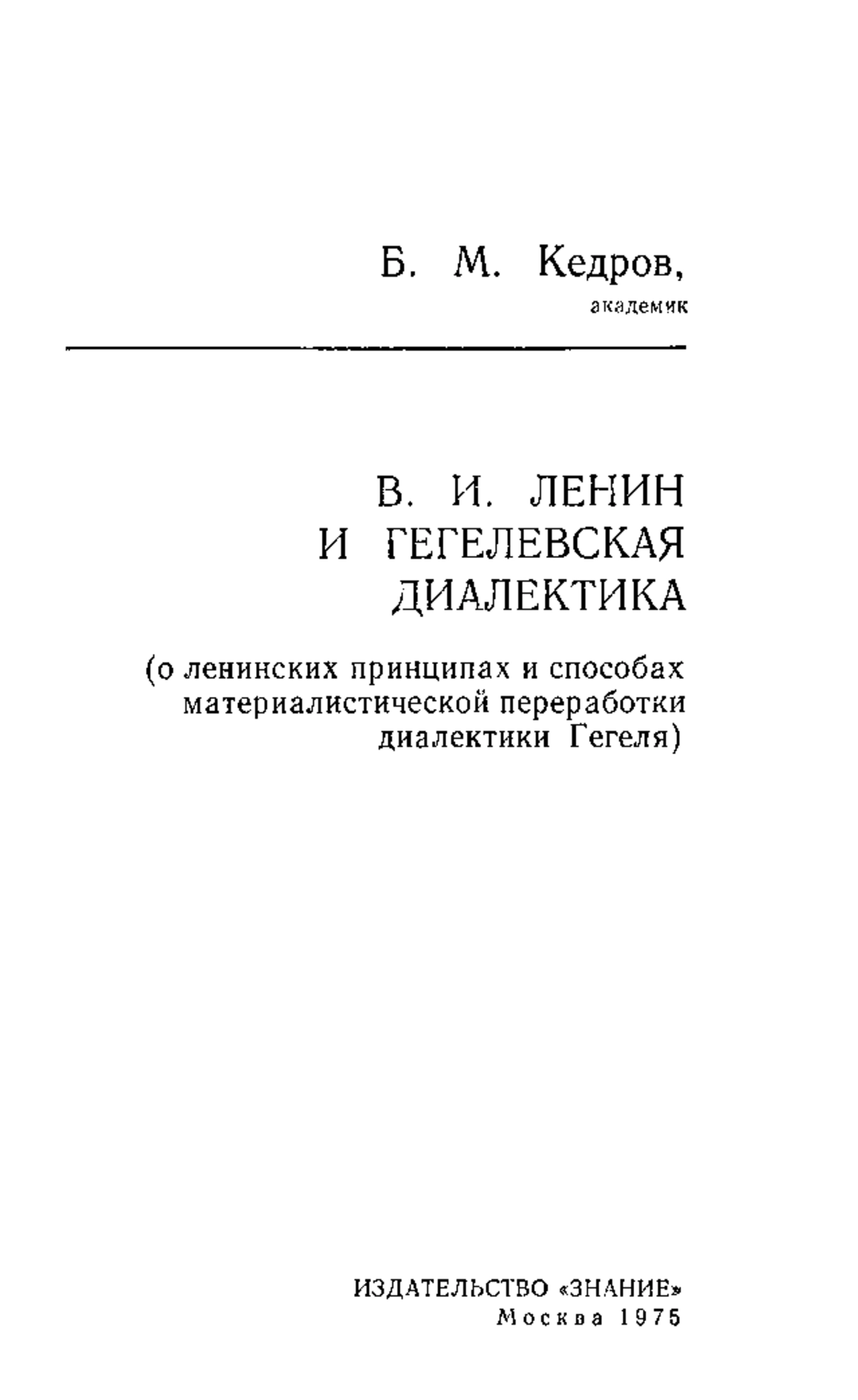 Б. М. Кедров,
академик

В. И. ЛЕНИН И ГЕГЕЛЕВСКАЯ ДИАЛЕКТИКА

(о ленинских принципах и способах материалистической переработки диалектики Гегеля)

ИЗДАТЕЛЬСТВО «ЗНАНИЕ»
Москва 1975